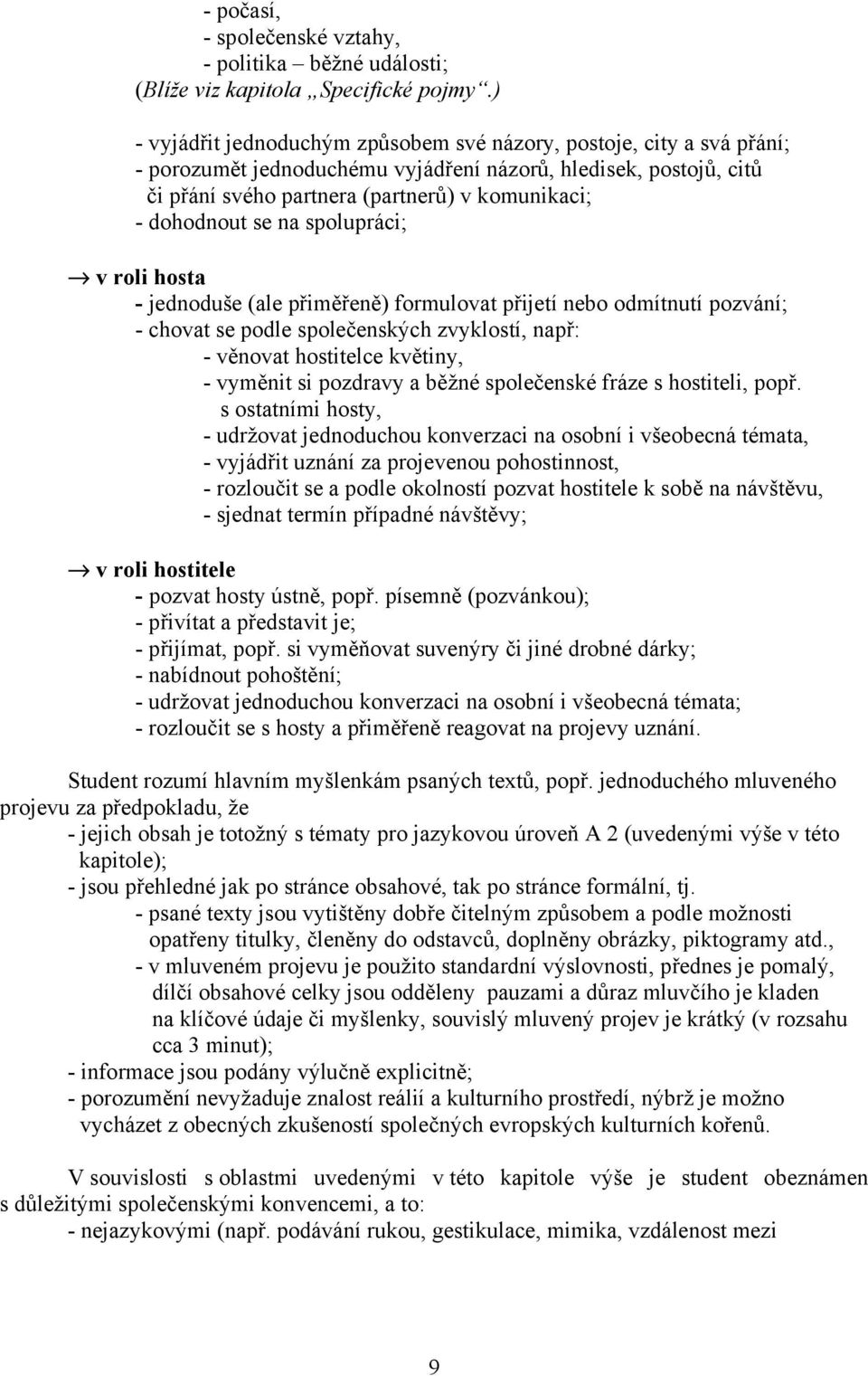 - počasí,
- společenské vztahy,
- politika – běžné události;
(Blíže viz kapitola „Specifické pojmy“.)

- vyjádřit jednoduchým způsobem své názory, postoje, city a svá přání;
- porozumět jednoduchému vyjádření názorů, hledisek, postojů, citů či přání svého partnera (partnerů) v komunikaci;
- dohodnout se na spolupráci;

→ v roli hosta
- jednoduše (ale přiměřeně) formulovat přijetí nebo odmítnutí pozvání;
- chovat se podle společenských zvyklostí, např:
- věnovat hostitelce květiny,
- vyměnit si pozdravy a běžné společenské fráze s hostiteli, popř. s ostatními hosty,
- udržovat jednoduchou konverzaci na osobní i všeobecná témata,
- vyjádřit uznání za projevenou pohostinnost,
- rozloučit se a podle okolností pozvat hostitele k sobě na návštěvu,
- sjednat termín případné návštěvy;

→ v roli hostitele
- pozvat hosty ústně, popř. písemně (pozvánkou);
- přivítat a představit je;
- přijímat, popř. si vyměňovat suvenýry či jiné drobné dárky;
- nabídnout pohoštění;
- udržovat jednoduchou konverzaci na osobní i všeobecná témata;
- rozloučit se s hosty a přiměřeně reagovat na projevy uznání.

Student rozumí hlavním myšlenkám psaných textů, popř. jednoduchého mluveného projevu za předpokladu, že
- jejich obsah je totožný s tématy pro jazykovou úroveň A 2 (uvedenými výše v této kapitole);
- jsou přehledné jak po stránce obsahové, tak po stránce formální, tj.
- psané texty jsou vytištěny dobře čitelným způsobem a podle možnosti opatřeny titulky, členěny do odstavců, doplněny obrázky, piktogramy atd.,
- v mluveném projevu je použito standardní výslovnosti, přednes je pomalý, dílčí obsahové celky jsou odděleny pauzami a důraz mluvčího je kladen na klíčové údaje či myšlenky, souvislý mluvený projev je krátký (v rozsahu cca 3 minut);
- informace jsou podány výlučně explicitně;
- porozumění nevyžaduje znalost reálií a kulturního prostředí, nýbrž je možno vycházet z obecných zkušeností společných evropských kulturních kořenů.

V souvislosti s oblastmi uvedenými v této kapitole výše je student obeznámen s důležitými společenskými konvencemi, a to:
- nejazykovými (např. podávání rukou, gestikulace, mimika, vzdálenost mezi

9